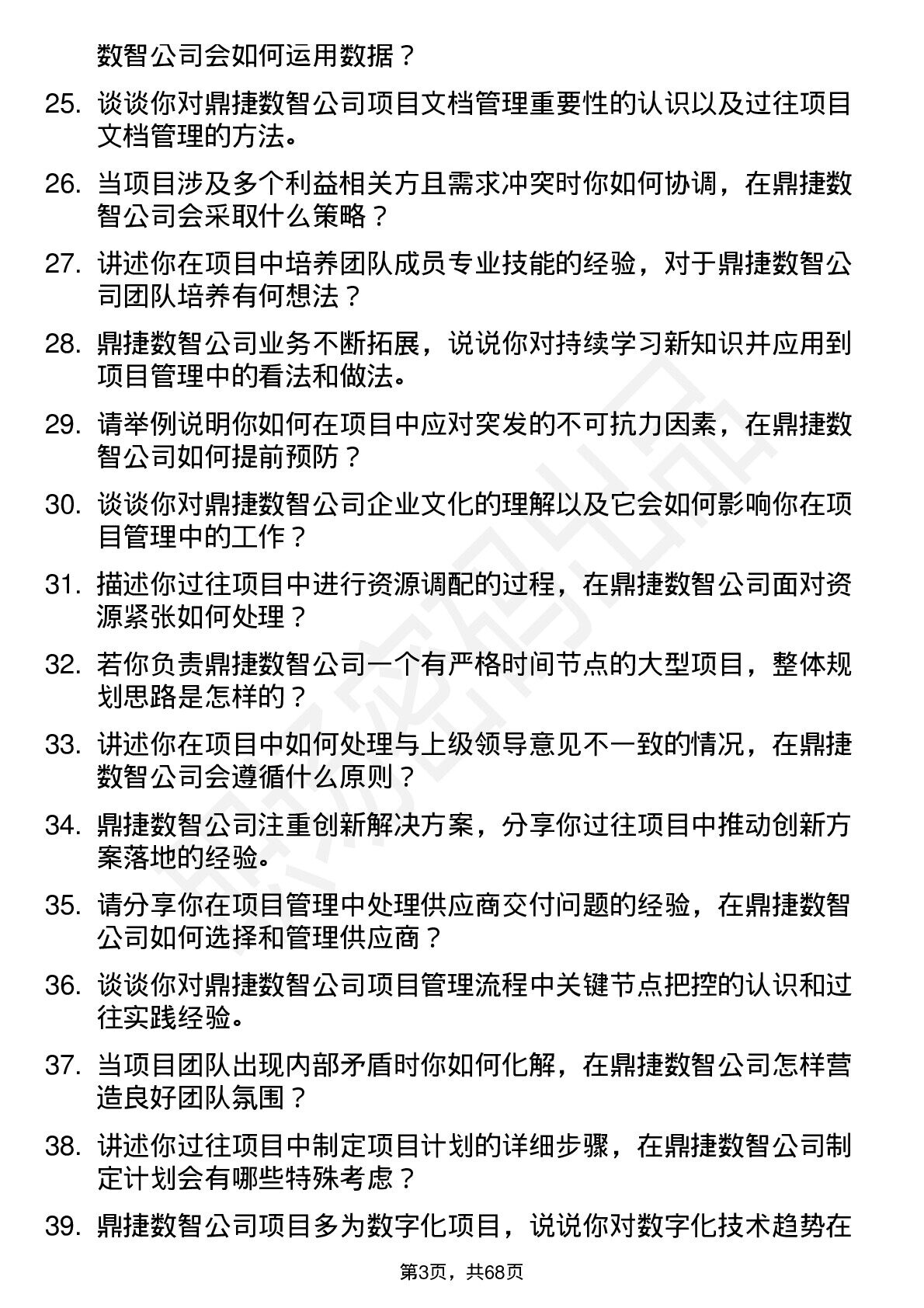 数智公司会如何运用数据？

25. 谈谈你对鼎捷数智公司项目文档管理重要性的认识以及过往项目文档管理的方法。

26. 当项目涉及多个利益相关方且需求冲突时你如何协调，在鼎捷数智公司会采取什么策略？

27. 讲述你在项目中培养团队成员专业技能的经验，对于鼎捷数智公司团队培养有何想法？

28. 鼎捷数智公司业务不断拓展，说说你对持续学习新知识并应用到项目管理中的看法和做法。

29. 请举例说明你如何在项目中应对突发的不可抗力因素，在鼎捷数智公司如何提前预防？

30. 谈谈你对鼎捷数智公司企业文化的理解以及它会如何影响你在项目管理中的工作？

31. 描述你过往项目中进行资源调配的过程，在鼎捷数智公司面对资源紧张如何处理？

32. 若你负责鼎捷数智公司一个有严格时间节点的大型项目，整体规划思路是怎样的？

33. 讲述你在项目中如何处理与上级领导意见不一致的情况，在鼎捷数智公司会遵循什么原则？

34. 鼎捷数智公司注重创新解决方案，分享你过往项目中推动创新方案落地的经验。

35. 请分享你在项目管理中处理供应商交付问题的经验，在鼎捷数智公司如何选择和管理供应商？

36. 谈谈你对鼎捷数智公司项目管理流程中关键节点把控的认识和过往实践经验。

37. 当项目团队出现内部矛盾时你如何化解，在鼎捷数智公司怎样营造良好团队氛围？

38. 讲述你过往项目中制定项目计划的详细步骤，在鼎捷数智公司制定计划会有哪些特殊考虑？

39. 鼎捷数智公司项目多为数字化项目，说说你对数字化技术趋势在

第3页，共68页